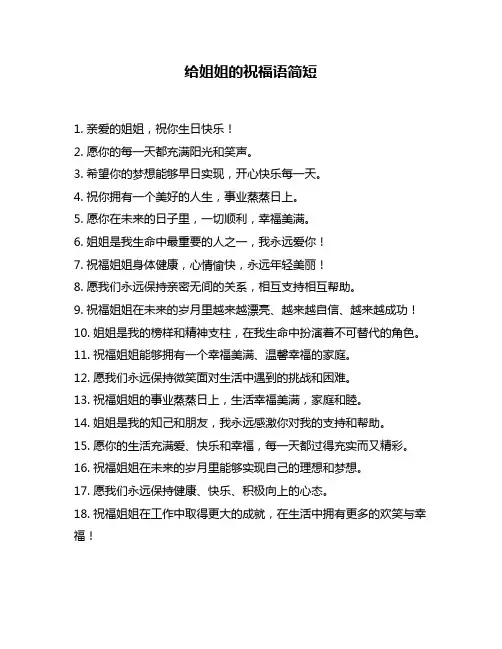 给姐姐的祝福语简短

1. 亲爱的姐姐，祝你生日快乐！

2. 愿你的每一天都充满阳光和笑声。

3. 希望你的梦想能够早日实现，开心快乐每一天。

4. 祝你拥有一个美好的人生，事业蒸蒸日上。

5. 愿你在未来的日子里，一切顺利，幸福美满。

6. 姐姐是我生命中最重要的人之一，我永远爱你！

7. 祝福姐姐身体健康，心情愉快，永远年轻美丽！

8. 愿我们永远保持亲密无间的关系，相互支持相互帮助。

9. 祝福姐姐在未来的岁月里越来越漂亮、越来越自信、越来越成功！

10. 姐姐是我的榜样和精神支柱，在我生命中扮演着不可替代的角色。

11. 祝福姐姐能够拥有一个幸福美满、温馨幸福的家庭。

12. 愿我们永远保持微笑面对生活中遇到的挑战和困难。

13. 祝福姐姐的事业蒸蒸日上，生活幸福美满，家庭和睦。

14. 姐姐是我的知己和朋友，我永远感激你对我的支持和帮助。

15. 愿你的生活充满爱、快乐和幸福，每一天都过得充实而又精彩。

16. 祝福姐姐在未来的岁月里能够实现自己的理想和梦想。

17. 愿我们永远保持健康、快乐、积极向上的心态。

18. 祝福姐姐在工作中取得更大的成就，在生活中拥有更多的欢笑与幸福！